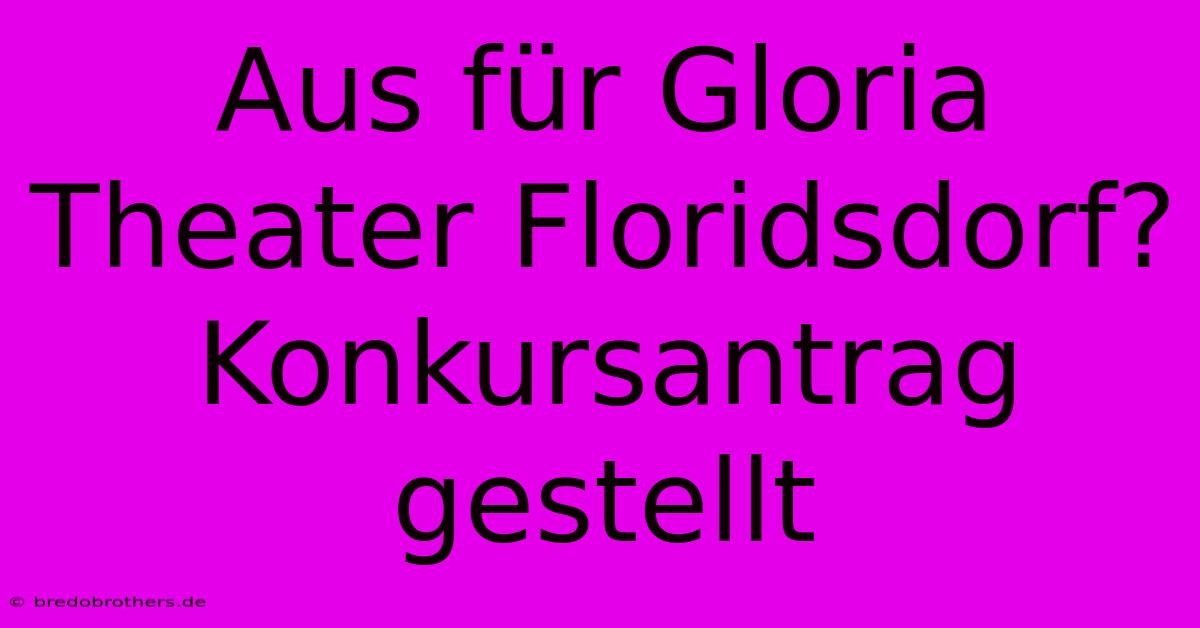 Aus für Gloria Theater Floridsdorf? Konkursantrag gestellt

© bredobrothers.de